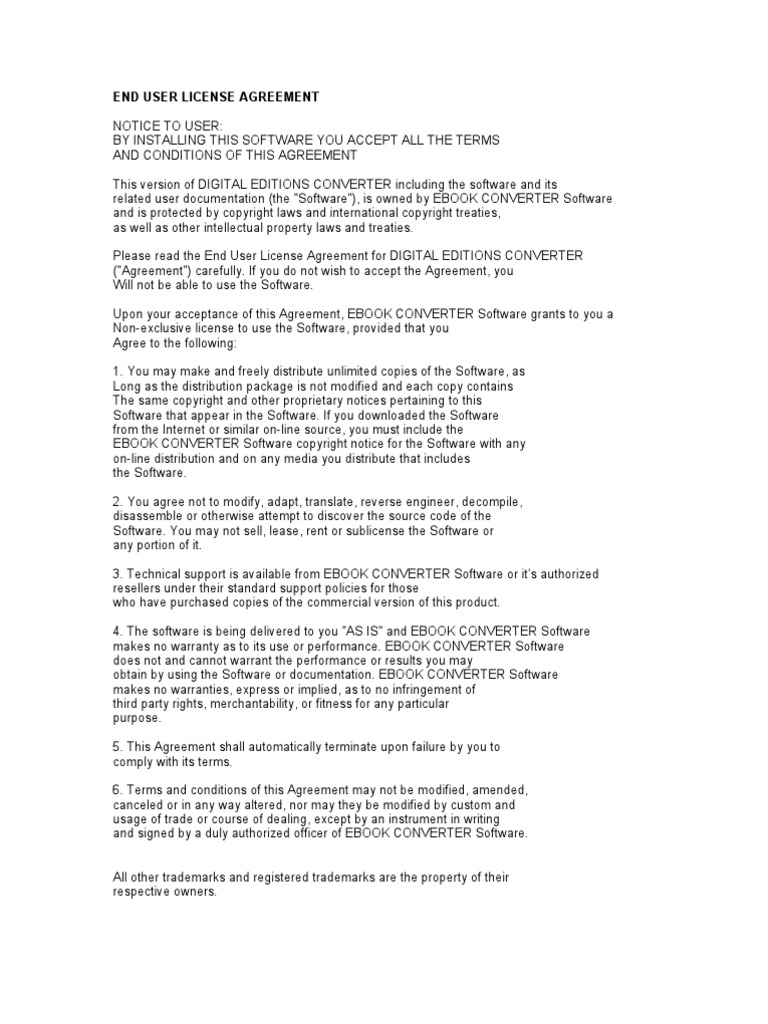 END USER LICENSE AGREEMENT

NOTICE TO USER:
BY INSTALLING THIS SOFTWARE YOU ACCEPT ALL THE TERMS AND CONDITIONS OF THIS AGREEMENT

This version of DIGITAL EDITIONS CONVERTER including the software and its related user documentation (the "Software"), is owned by EBOOK CONVERTER Software and is protected by copyright laws and international copyright treaties, as well as other intellectual property laws and treaties.

Please read the End User License Agreement for DIGITAL EDITIONS CONVERTER ("Agreement") carefully. If you do not wish to accept the Agreement, you Will not be able to use the Software.

Upon your acceptance of this Agreement, EBOOK CONVERTER Software grants to you a Non-exclusive license to use the Software, provided that you Agree to the following:

1. You may make and freely distribute unlimited copies of the Software, as Long as the distribution package is not modified and each copy contains The same copyright and other proprietary notices pertaining to this Software that appear in the Software. If you downloaded the Software from the Internet or similar on-line source, you must include the EBOOK CONVERTER Software copyright notice for the Software with any on-line distribution and on any media you distribute that includes the Software.

2. You agree not to modify, adapt, translate, reverse engineer, decompile, disassemble or otherwise attempt to discover the source code of the Software. You may not sell, lease, rent or sublicense the Software or any portion of it.

3. Technical support is available from EBOOK CONVERTER Software or it's authorized resellers under their standard support policies for those who have purchased copies of the commercial version of this product.

4. The software is being delivered to you "AS IS" and EBOOK CONVERTER Software makes no warranty as to its use or performance. EBOOK CONVERTER Software does not and cannot warrant the performance or results you may obtain by using the Software or documentation. EBOOK CONVERTER Software makes no warranties, express or implied, as to no infringement of third party rights, merchantability, or fitness for any particular purpose.

5. This Agreement shall automatically terminate upon failure by you to comply with its terms.

6. Terms and conditions of this Agreement may not be modified, amended, canceled or in any way altered, nor may they be modified by custom and usage of trade or course of dealing, except by an instrument in writing and signed by a duly authorized officer of EBOOK CONVERTER Software.

All other trademarks and registered trademarks are the property of their respective owners.